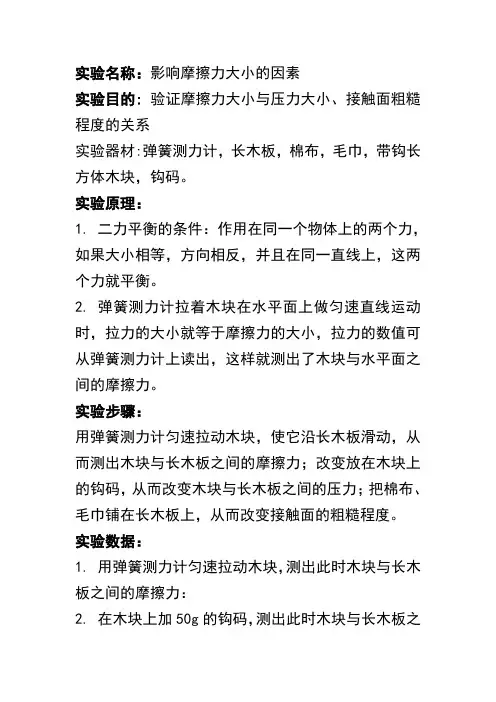 实验名称：影响摩擦力大小的因素

实验目的：验证摩擦力大小与压力大小、接触面粗糙程度的关系

实验器材:弹簧测力计，长木板，棉布，毛巾，带钩长方体木块，钩码。

实验原理：

1. 二力平衡的条件：作用在同一个物体上的两个力，如果大小相等，方向相反，并且在同一直线上，这两个力就平衡。

2. 弹簧测力计拉着木块在水平面上做匀速直线运动时，拉力的大小就等于摩擦力的大小，拉力的数值可从弹簧测力计上读出，这样就测出了木块与水平面之间的摩擦力。

实验步骤：

用弹簧测力计匀速拉动木块，使它沿长木板滑动，从而测出木块与长木板之间的摩擦力；改变放在木块上的钩码，从而改变木块与长木板之间的压力；把棉布、毛巾铺在长木板上，从而改变接触面的粗糙程度。

实验数据：

1. 用弹簧测力计匀速拉动木块,测出此时木块与长木板之间的摩擦力：

2. 在木块上加 50g 的钩码,测出此时木块与长木板之